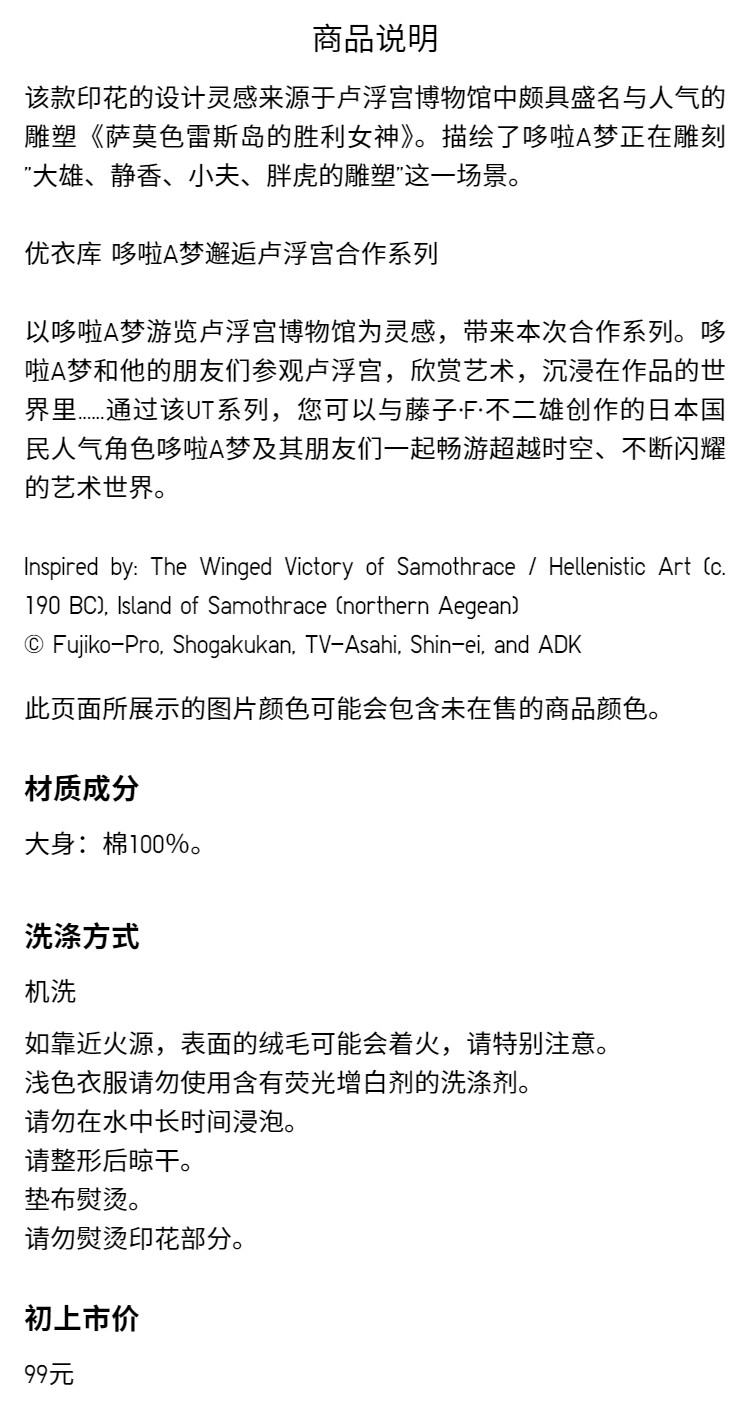 商品说明

该款印花的设计灵感来源于卢浮宫博物馆中颇具盛名与人气的雕塑《萨莫色雷斯岛的胜利女神》。描绘了哆啦A梦正在雕刻"大雄、静香、小夫、胖虎的雕塑"这一场景。

优衣库 哆啦A梦邂逅卢浮宫合作系列

以哆啦A梦游览卢浮宫博物馆为灵感，带来本次合作系列。哆啦A梦和他的朋友们参观卢浮宫，欣赏艺术，沉浸在作品的世界里……通过该UT系列，您可以与藤子·F·不二雄创作的日本国民人气角色哆啦A梦及其朋友们一起畅游超越时空、不断闪耀的艺术世界。

Inspired by: The Winged Victory of Samothrace / Hellenistic Art (c. 190 BC), Island of Samothrace (northern Aegean)
© Fujiko-Pro, Shogakukan, TV-Asahi, Shin-ei, and ADK

此页面所展示的图片颜色可能会包含未在售的商品颜色。

材质成分

大身：棉100%。

洗涤方式

机洗

如靠近火源，表面的绒毛可能会着火，请特别注意。
浅色衣服请勿使用含有荧光增白剂的洗涤剂。
请勿在水中长时间浸泡。
请整形后晾干。
垫布熨烫。
请勿熨烫印花部分。

初上市价

99元